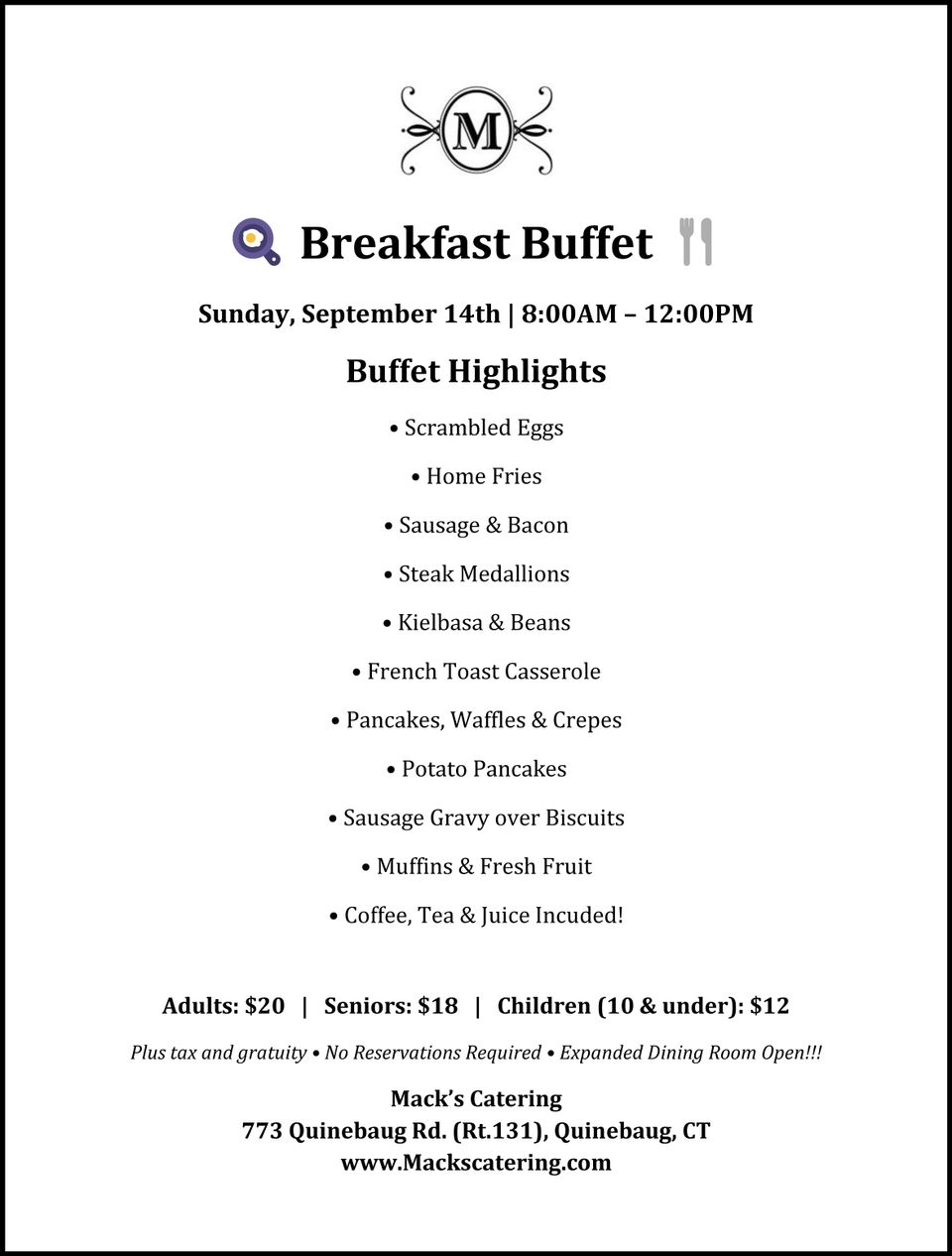 M

Breakfast Buffet

Sunday, September 14th | 8:00AM – 12:00PM

Buffet Highlights

• Scrambled Eggs

• Home Fries

• Sausage & Bacon

• Steak Medallions

• Kielbasa & Beans

• French Toast Casserole

• Pancakes, Waffles & Crepes

• Potato Pancakes

• Sausage Gravy over Biscuits

• Muffins & Fresh Fruit

• Coffee, Tea & Juice Incuded!

Adults: $20 | Seniors: $18 | Children (10 & under): $12

Plus tax and gratuity • No Reservations Required • Expanded Dining Room Open!!!

Mack's Catering
773 Quinebaug Rd. (Rt.131), Quinebaug, CT
www.Mackscatering.com